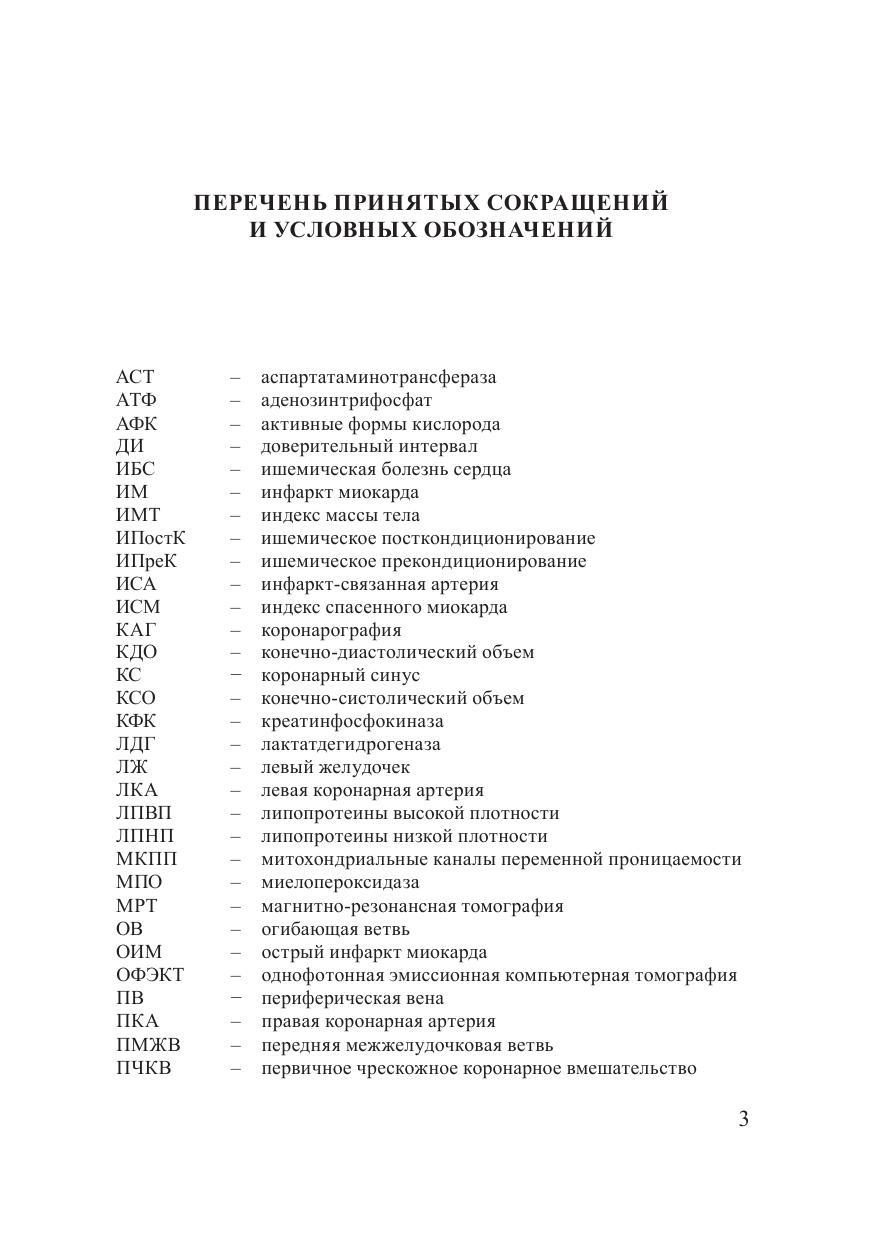 ПЕРЕЧЕНЬ ПРИНЯТЫХ СОКРАЩЕНИЙ И УСЛОВНЫХ ОБОЗНАЧЕНИЙ

АСТ – аспартатаминотрансфераза
АТФ – аденозинтрифосфат
АФК – активные формы кислорода
ДИ – доверительный интервал
ИБС – ишемическая болезнь сердца
ИМ – инфаркт миокарда
ИМТ – индекс массы тела
ИПостК – ишемическое посткондиционирование
ИПреК – ишемическое прекондиционирование
ИСА – инфаркт-связанная артерия
ИСМ – индекс спасенного миокарда
КАГ – коронарография
КДО – конечно-диастолический объем
КС – коронарный синус
КСО – конечно-систолический объем
КФК – креатинфосфокиназа
ЛДГ – лактатдегидрогеназа
ЛЖ – левый желудочек
ЛКА – левая коронарная артерия
ЛПВП – липопротеины высокой плотности
ЛПНП – липопротеины низкой плотности
МКПП – митохондриальные каналы переменной проницаемости
МПО – миелопероксидаза
МРТ – магнитно-резонансная томография
ОВ – огибающая ветвь
ОИМ – острый инфаркт миокарда
ОФЭКТ – однофотонная эмиссионная компьютерная томография
ПВ – периферическая вена
ПКА – правая коронарная артерия
ПМЖВ – передняя межжелудочковая ветвь
ПЧКВ – первичное чрескожное коронарное вмешательство

3